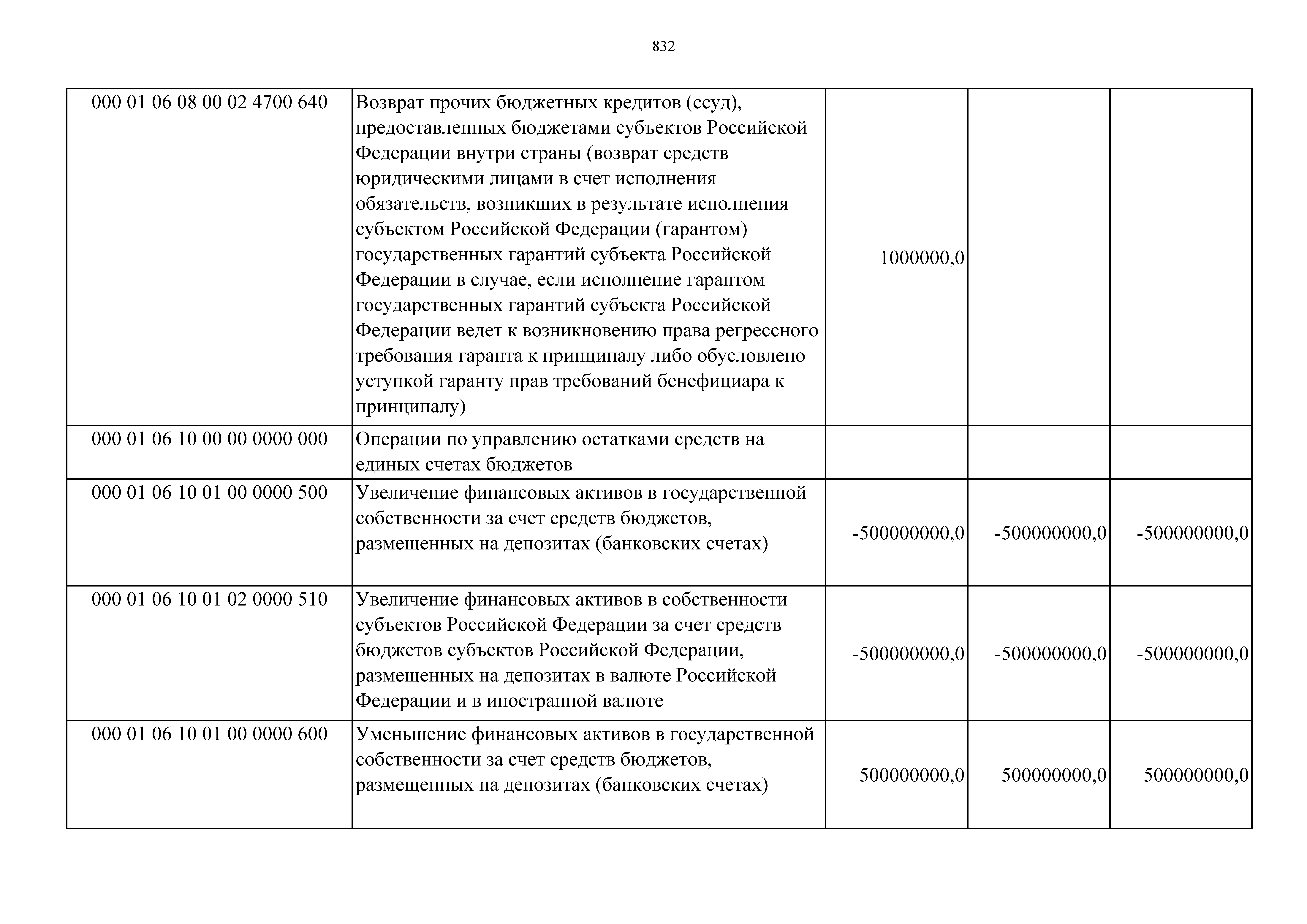 832

| | | | | |
|---|---|---|---|---|
| 000 01 06 08 00 02 4700 640 | Возврат прочих бюджетных кредитов (ссуд), предоставленных бюджетами субъектов Российской Федерации внутри страны (возврат средств юридическими лицами в счет исполнения обязательств, возникших в результате исполнения субъектом Российской Федерации (гарантом) государственных гарантий субъекта Российской Федерации в случае, если исполнение гарантом государственных гарантий субъекта Российской Федерации ведет к возникновению права регрессного требования гаранта к принципалу либо обусловлено уступкой гаранту прав требований бенефициара к принципалу) | 1000000,0 | | |
| 000 01 06 10 00 00 0000 000 | Операции по управлению остатками средств на единых счетах бюджетов | | | |
| 000 01 06 10 01 00 0000 500 | Увеличение финансовых активов в государственной собственности за счет средств бюджетов, размещенных на депозитах (банковских счетах) | -500000000,0 | -500000000,0 | -500000000,0 |
| 000 01 06 10 01 02 0000 510 | Увеличение финансовых активов в собственности субъектов Российской Федерации за счет средств бюджетов субъектов Российской Федерации, размещенных на депозитах в валюте Российской Федерации и в иностранной валюте | -500000000,0 | -500000000,0 | -500000000,0 |
| 000 01 06 10 01 00 0000 600 | Уменьшение финансовых активов в государственной собственности за счет средств бюджетов, размещенных на депозитах (банковских счетах) | 500000000,0 | 500000000,0 | 500000000,0 |